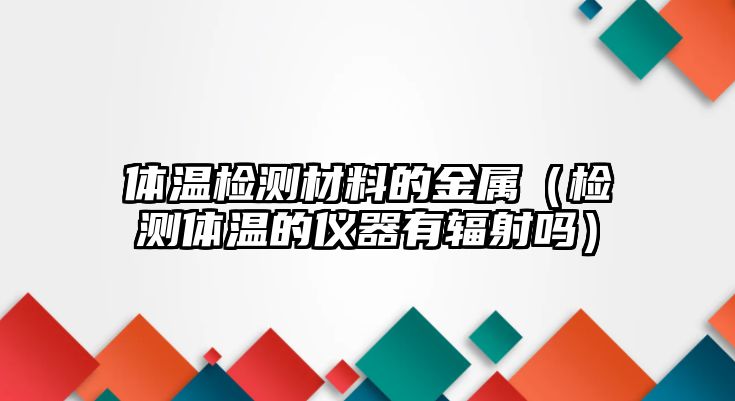 体温检测材料的金属（检测体温的仪器有辐射吗）